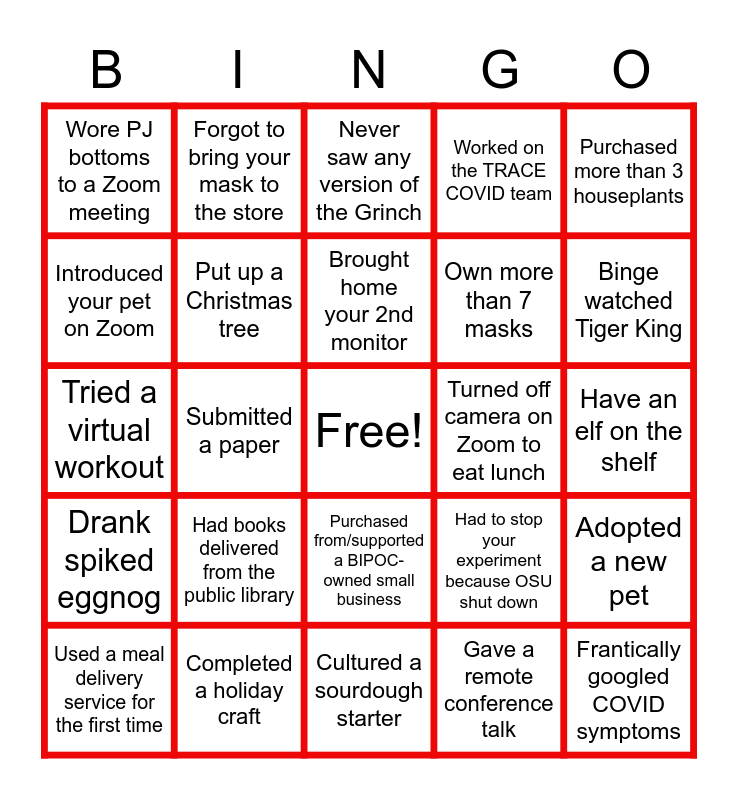 | B | I | N | G | O |
|---|---|---|---|---|
| Wore PJ bottoms to a Zoom meeting | Forgot to bring your mask to the store | Never saw any version of the Grinch | Worked on the TRACE COVID team | Purchased more than 3 houseplants |
| Introduced your pet on Zoom | Put up a Christmas tree | Brought home your 2nd monitor | Own more than 7 masks | Binge watched Tiger King |
| Tried a virtual workout | Submitted a paper | Free! | Turned off camera on Zoom to eat lunch | Have an elf on the shelf |
| Drank spiked eggnog | Had books delivered from the public library | Purchased from/supported a BIPOC-owned small business | Had to stop your experiment because OSU shut down | Adopted a new pet |
| Used a meal delivery service for the first time | Completed a holiday craft | Cultured a sourdough starter | Gave a remote conference talk | Frantically googled COVID symptoms |